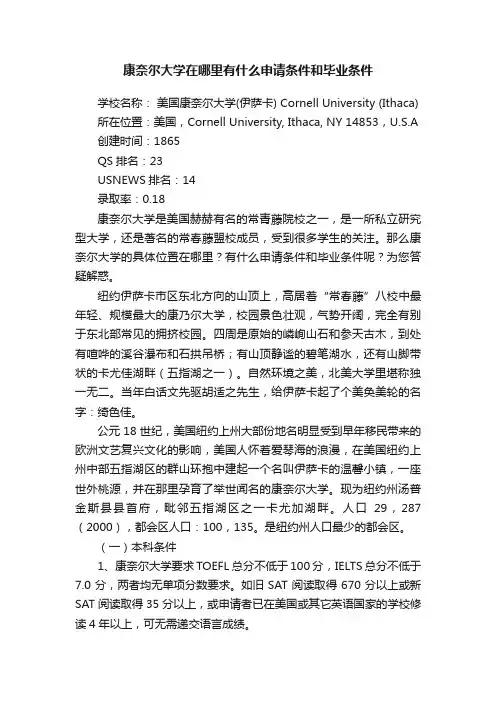 康奈尔大学在哪里有什么申请条件和毕业条件

学校名称： 美国康奈尔大学(伊萨卡) Cornell University (Ithaca)
所在位置：美国，Cornell University, Ithaca, NY 14853，U.S.A
创建时间：1865
QS 排名：23
USNEWS 排名：14
录取率：0.18

康奈尔大学是美国赫赫有名的常青藤院校之一，是一所私立研究型大学，还是著名的常春藤盟校成员，受到很多学生的关注。那么康奈尔大学的具体位置在哪里？有什么申请条件和毕业条件呢？为您答疑解惑。

纽约伊萨卡市区东北方向的山顶上，高居着“常春藤”八校中最年轻、规模最大的康乃尔大学，校园景色壮观，气势开阔，完全有别于东北部常见的拥挤校园。四周是原始的嶙峋山石和参天古木，到处有喧哗的溪谷瀑布和石拱吊桥；有山顶静谧的碧笔湖水，还有山脚带状的卡尤佳湖畔（五指湖之一）。自然环境之美，北美大学里堪称独一无二。当年白话文先驱胡适之先生，给伊萨卡起了个美奂美轮的名字：绮色佳。

公元 18 世纪，美国纽约上州大部份地名明显受到早年移民带来的欧洲文艺复兴文化的影响，美国人怀着爱琴海的浪漫，在美国纽约上州中部五指湖区的群山环抱中建起一个名叫伊萨卡的温馨小镇，一座世外桃源，并在那里孕育了举世闻名的康奈尔大学。现为纽约州汤普金斯县县首府，毗邻五指湖区之一卡尤加湖畔。人口 29，287（2000），都会区人口：100，135。是纽约州人口最少的都会区。

（一）本科条件

1、康奈尔大学要求 TOEFL 总分不低于 100 分，IELTS 总分不低于 7.0 分，两者均无单项分数要求。如旧 SAT 阅读取得 670 分以上或新 SAT 阅读取得 35 分以上，或申请者已在美国或其它英语国家的学校修读 4 年以上，可无需递交语言成绩。